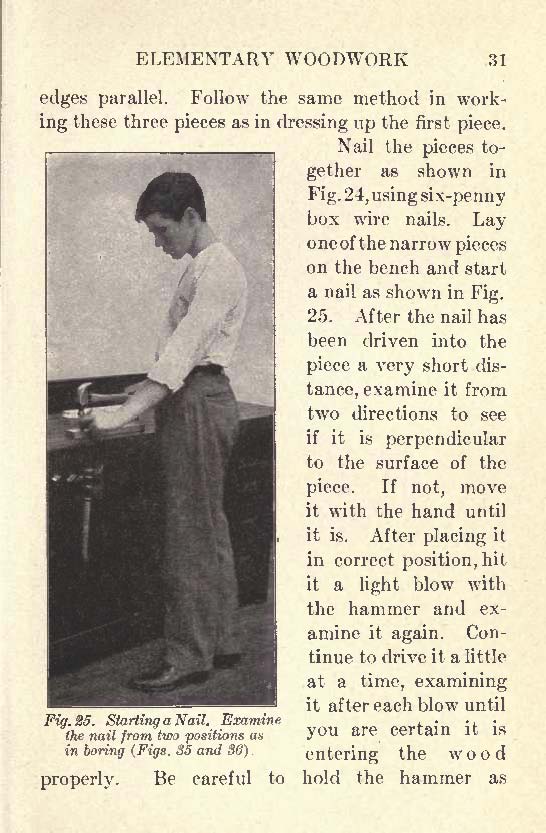 ELEMENTARY WOODWORK 31

edges parallel. Follow the same method in working these three pieces as in dressing up the first piece.

Nail the pieces together as shown in Fig. 24, using six-penny box wire nails. Lay one of the narrow pieces on the bench and start a nail as shown in Fig. 25. After the nail has been driven into the piece a very short distance, examine it from two directions to see if it is perpendicular to the surface of the piece. If not, move it with the hand until it is. After placing it in correct position, hit it a light blow with the hammer and examine it again. Continue to drive it a little at a time, examining it after each blow until you are certain it is entering the wood properly. Be careful to hold the hammer as

Fig. 25. Starting a Nail. Examine the nail from two positions as in boring (Figs. 35 and 36).